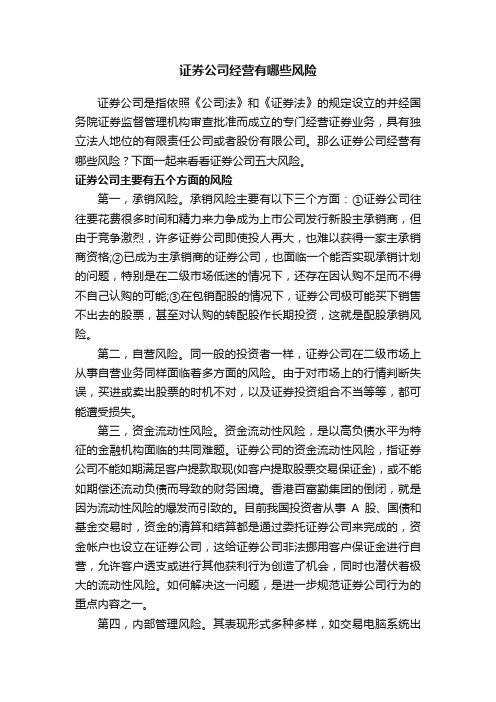 证券公司经营有哪些风险

证券公司是指依照《公司法》和《证券法》的规定设立的并经国务院证券监督管理机构审查批准而成立的专门经营证券业务，具有独立法人地位的有限责任公司或者股份有限公司。那么证券公司经营有哪些风险？下面一起来看看证券公司五大风险。

证券公司主要有五个方面的风险

第一，承销风险。承销风险主要有以下三个方面：①证券公司往往要花费很多时间和精力来力争成为上市公司发行新股主承销商，但由于竞争激烈，许多证券公司即使投人再大，也难以获得一家主承销商资格;②已成为主承销商的证券公司，也面临一个能否实现承销计划的问题，特别是在二级市场低迷的情况下，还存在因认购不足而不得不自己认购的可能;③在包销配股的情况下，证券公司极可能买下销售不出去的股票，甚至对认购的转配股作长期投资，这就是配股承销风险。

第二，自营风险。同一般的投资者一样，证券公司在二级市场上从事自营业务同样面临着多方面的风险。由于对市场上的行情判断失误，买进或卖出股票的时机不对，以及证券投资组合不当等等，都可能遭受损失。

第三，资金流动性风险。资金流动性风险，是以高负债水平为特征的金融机构面临的共同难题。证券公司的资金流动性风险，指证券公司不能如期满足客户提款取现(如客户提取股票交易保证金)，或不能如期偿还流动负债而导致的财务困境。香港百富勤集团的倒闭，就是因为流动性风险的爆发而引致的。目前我国投资者从事 A 股、国债和基金交易时，资金的清算和结算都是通过委托证券公司来完成的，资金帐户也设立在证券公司，这给证券公司非法挪用客户保证金进行自营，允许客户透支或进行其他获利行为创造了机会，同时也潜伏着极大的流动性风险。如何解决这一问题，是进一步规范证券公司行为的重点内容之一。

第四，内部管理风险。其表现形式多种多样，如交易电脑系统出